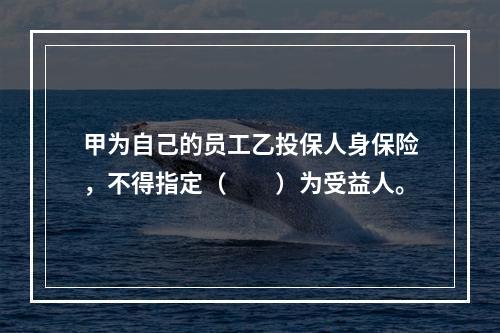 甲为自己的员工乙投保人身保险，不得指定（　　）为受益人。